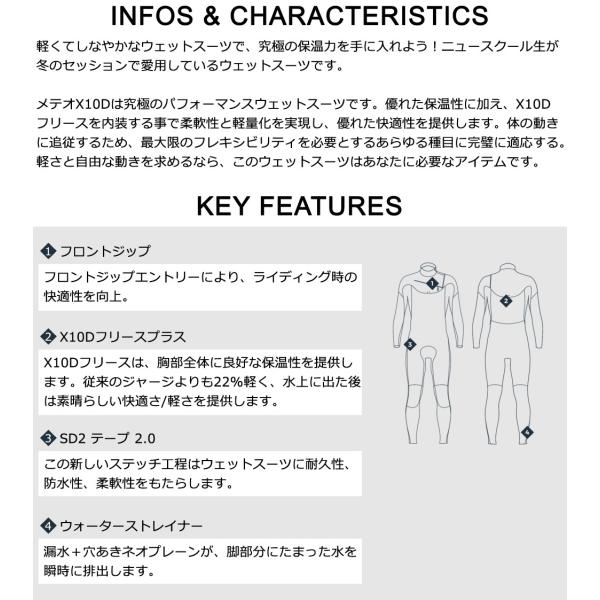 INFOS & CHARACTERISTICS

軽くてしなやかなウェットスーツで、究極の保温力を手に入れよう！ニュースクール生が冬のセッションで愛用しているウェットスーツです。

メテオX10Dは究極のパフォーマンスウェットスーツです。優れた保温性に加え、X10Dフリースを内装する事で柔軟性と軽量化を実現し、優れた快適性を提供します。体の動きに追従するため、最大限のフレキシビリティを必要とするあらゆる種目に完璧に適応する。軽さと自由な動きを求めるなら、このウェットスーツはあなたに必要なアイテムです。

KEY FEATURES

1 フロントジップ

フロントジップエントリーにより、ライディング時の快適性を向上。

2 X10Dフリースプラス

X10Dフリースは、胸部全体に良好な保温性を提供します。従来のジャージよりも22%軽く、水上に出た後は素晴らしい快適さ/軽さを提供します。

3 SD2 テープ 2.0

この新しいステッチ工程はウェットスーツに耐久性、防水性、柔軟性をもたらします。

4 ウォーターストレイナー

漏水＋穴あきネオプレーンが、脚部分にたまった水を瞬時に排出します。

1
2
3
4